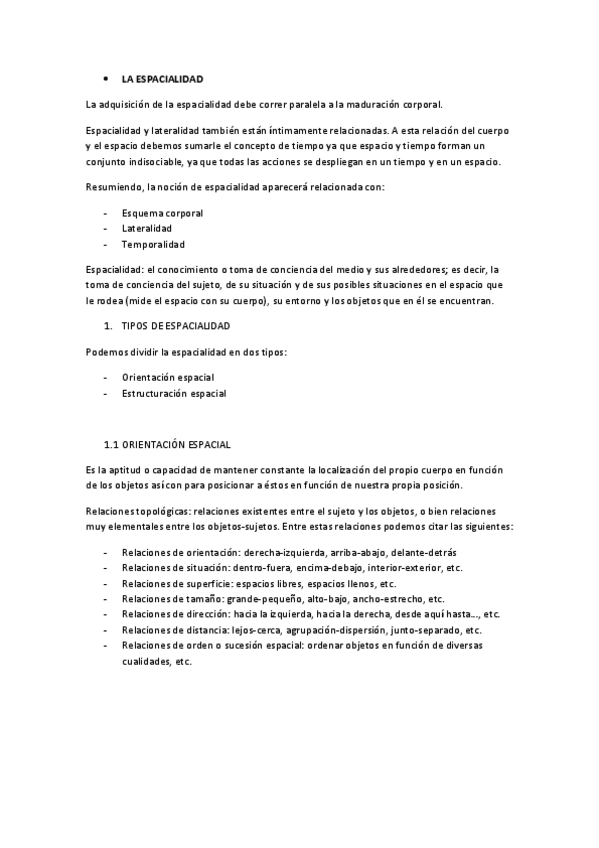 • LA ESPACIALIDAD

La adquisición de la espacialidad debe correr paralela a la maduración corporal.

Espacialidad y lateralidad también están íntimamente relacionadas. A esta relación del cuerpo y el espacio debemos sumarle el concepto de tiempo ya que espacio y tiempo forman un conjunto indisociable, ya que todas las acciones se despliegan en un tiempo y en un espacio.

Resumiendo, la noción de espacialidad aparecerá relacionada con:

- Esquema corporal
- Lateralidad
- Temporalidad

Espacialidad: el conocimiento o toma de conciencia del medio y sus alrededores; es decir, la toma de conciencia del sujeto, de su situación y de sus posibles situaciones en el espacio que le rodea (mide el espacio con su cuerpo), su entorno y los objetos que en él se encuentran.

1. TIPOS DE ESPACIALIDAD

Podemos dividir la espacialidad en dos tipos:

- Orientación espacial
- Estructuración espacial

1.1 ORIENTACIÓN ESPACIAL

Es la aptitud o capacidad de mantener constante la localización del propio cuerpo en función de los objetos así con para posicionar a éstos en función de nuestra propia posición.

Relaciones topológicas: relaciones existentes entre el sujeto y los objetos, o bien relaciones muy elementales entre los objetos-sujetos. Entre estas relaciones podemos citar las siguientes:

- Relaciones de orientación: derecha-izquierda, arriba-abajo, delante-detrás
- Relaciones de situación: dentro-fuera, encima-debajo, interior-exterior, etc.
- Relaciones de superficie: espacios libres, espacios llenos, etc.
- Relaciones de tamaño: grande-pequeño, alto-bajo, ancho-estrecho, etc.
- Relaciones de dirección: hacia la izquierda, hacia la derecha, desde aquí hasta..., etc.
- Relaciones de distancia: lejos-cerca, agrupación-dispersión, junto-separado, etc.
- Relaciones de orden o sucesión espacial: ordenar objetos en función de diversas cualidades, etc.